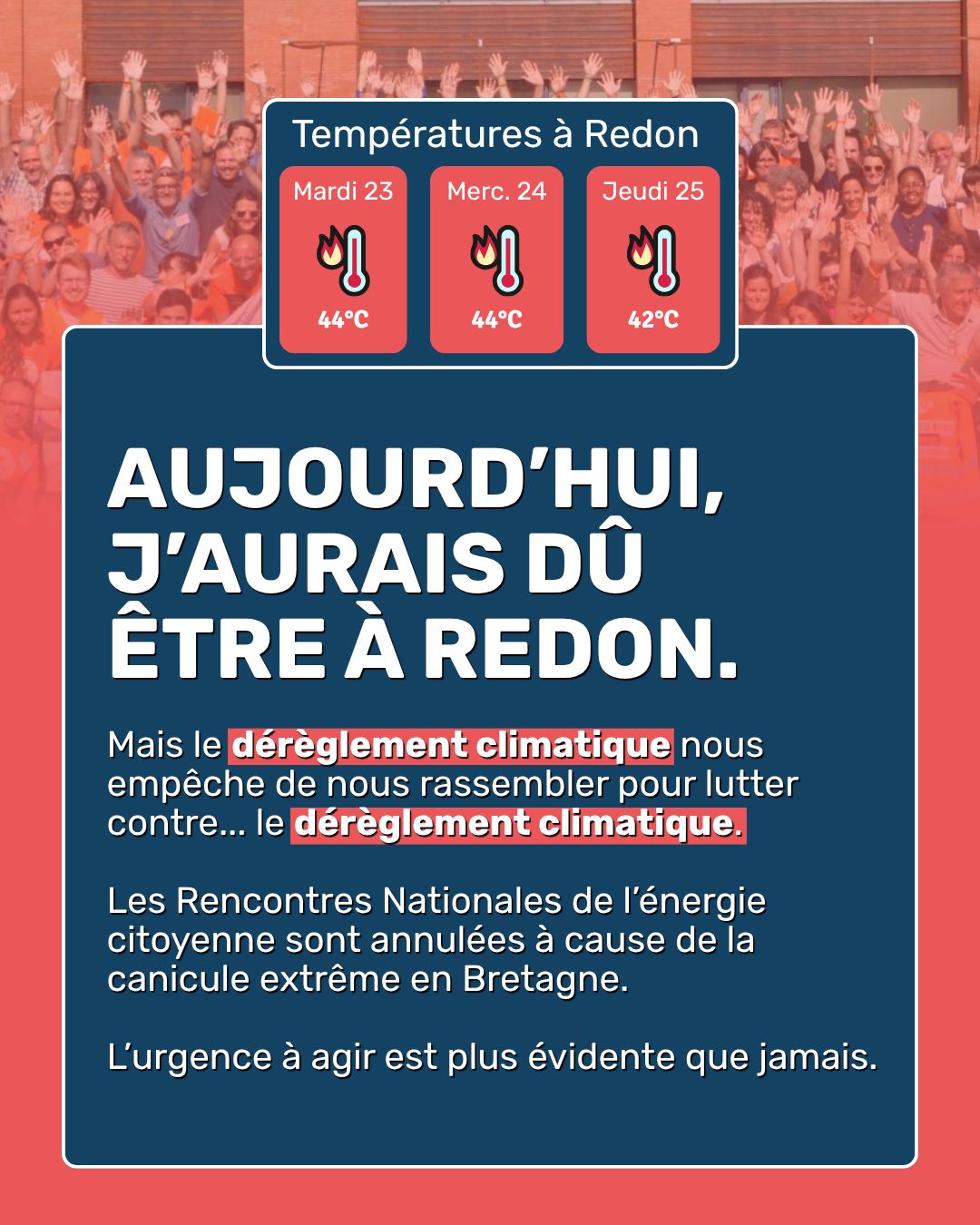 Températures à Redon

Mardi 23
44°C

Merc. 24
44°C

Jeudi 25
42°C

AUJOURD'HUI, J'AURAIS DÛ ÊTRE À REDON.

Mais le dérèglement climatique nous empêche de nous rassembler pour lutter contre... le dérèglement climatique.

Les Rencontres Nationales de l'énergie citoyenne sont annulées à cause de la canicule extrême en Bretagne.

L'urgence à agir est plus évidente que jamais.